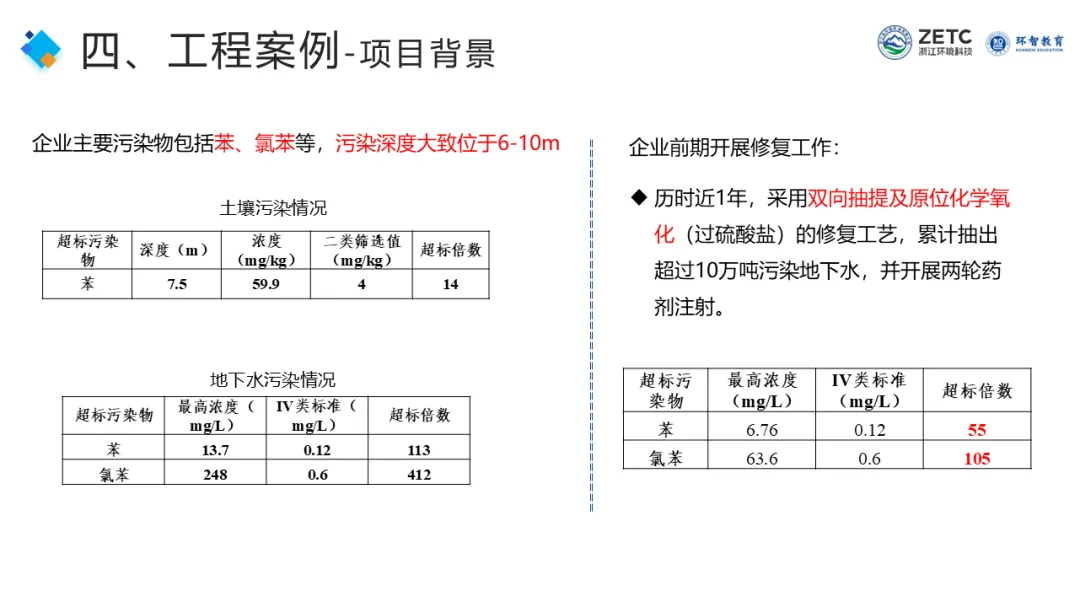 四、工程案例-项目背景

ZETC 浙江环境科技

环智教育 HUANZHI EDUCATION

企业主要污染物包括苯、氯苯等，污染深度大致位于6-10m

土壤污染情况

| 超标污染物 | 深度（m） | 浓度（mg/kg） | 二类筛选值（mg/kg） | 超标倍数 |
|---|---|---|---|---|
| 苯 | 7.5 | 59.9 | 4 | 14 |

地下水污染情况

| 超标污染物 | 最高浓度（mg/L） | IV类标准（mg/L） | 超标倍数 |
|---|---|---|---|
| 苯 | 13.7 | 0.12 | 113 |
| 氯苯 | 248 | 0.6 | 412 |

企业前期开展修复工作：

◆ 历时近1年，采用双向抽提及原位化学氧化（过硫酸盐）的修复工艺，累计抽出超过10万吨污染地下水，并开展两轮药剂注射。

| 超标污染物 | 最高浓度（mg/L） | IV类标准（mg/L） | 超标倍数 |
|---|---|---|---|
| 苯 | 6.76 | 0.12 | 55 |
| 氯苯 | 63.6 | 0.6 | 105 |